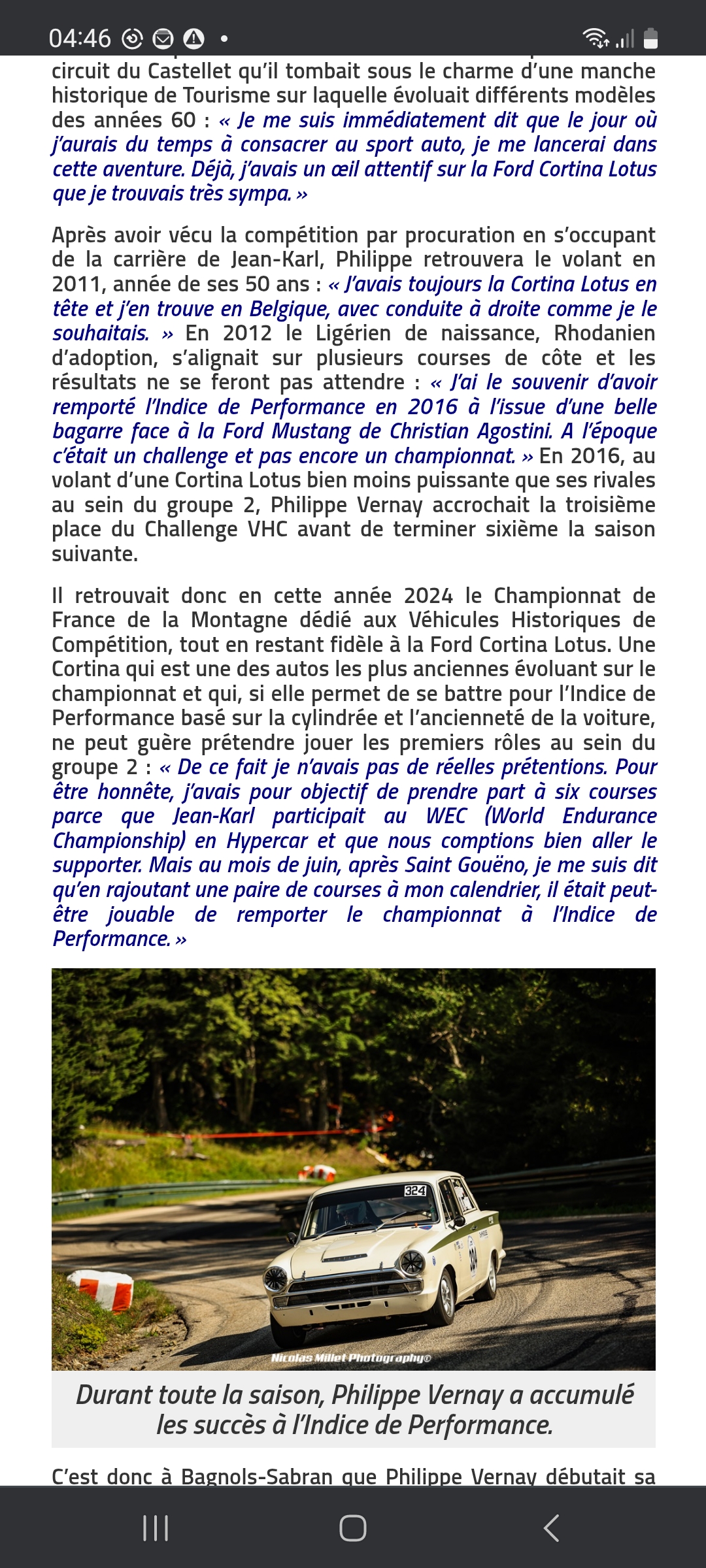 04:46

circuit du Castellet qu'il tombait sous le charme d'une manche historique de Tourisme sur laquelle évoluait différents modèles des années 60 : « Je me suis immédiatement dit que le jour où j'aurais du temps à consacrer au sport auto, je me lancerai dans cette aventure. Déjà, j'avais un œil attentif sur la Ford Cortina Lotus que je trouvais très sympa. »

Après avoir vécu la compétition par procuration en s'occupant de la carrière de Jean-Karl, Philippe retrouvera le volant en 2011, année de ses 50 ans : « J'avais toujours la Cortina Lotus en tête et j'en trouve en Belgique, avec conduite à droite comme je le souhaitais. » En 2012 le Ligérien de naissance, Rhodanien d'adoption, s'alignait sur plusieurs courses de côte et les résultats ne se feront pas attendre : « J'ai le souvenir d'avoir remporté l'Indice de Performance en 2016 à l'issue d'une belle bagarre face à la Ford Mustang de Christian Agostini. A l'époque c'était un challenge et pas encore un championnat. » En 2016, au volant d'une Cortina Lotus bien moins puissante que ses rivales au sein du groupe 2, Philippe Vernay accrochait la troisième place du Challenge VHC avant de terminer sixième la saison suivante.

Il retrouvait donc en cette année 2024 le Championnat de France de la Montagne dédié aux Véhicules Historiques de Compétition, tout en restant fidèle à la Ford Cortina Lotus. Une Cortina qui est une des autos les plus anciennes évoluant sur le championnat et qui, si elle permet de se battre pour l'Indice de Performance basé sur la cylindrée et l'ancienneté de la voiture, ne peut guère prétendre jouer les premiers rôles au sein du groupe 2 : « De ce fait je n'avais pas de réelles prétentions. Pour être honnête, j'avais pour objectif de prendre part à six courses parce que Jean-Karl participait au WEC (World Endurance Championship) en Hypercar et que nous comptions bien aller le supporter. Mais au mois de juin, après Saint Gouëno, je me suis dit qu'en rajoutant une paire de courses à mon calendrier, il était peut-être jouable de remporter le championnat à l'Indice de Performance. »

324

Nicolas Millet Photography©

Durant toute la saison, Philippe Vernay a accumulé les succès à l'Indice de Performance.

C'est donc à Bagnols-Sabran que Philippe Vernay débutait sa